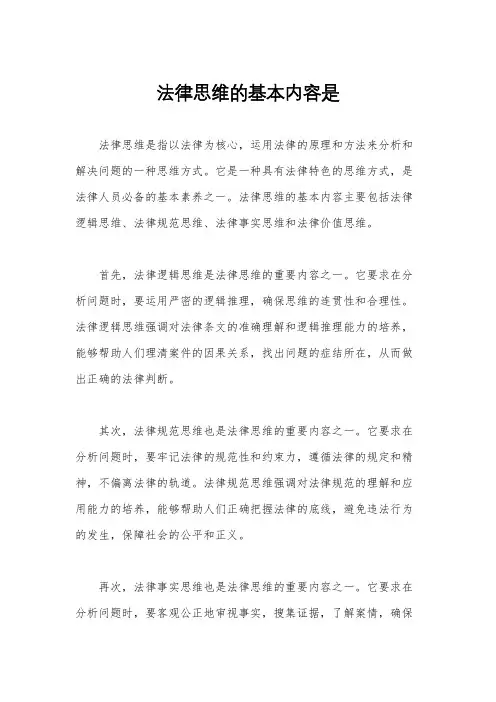 法律思维的基本内容是

法律思维是指以法律为核心，运用法律的原理和方法来分析和解决问题的一种思维方式。它是一种具有法律特色的思维方式，是法律人员必备的基本素养之一。法律思维的基本内容主要包括法律逻辑思维、法律规范思维、法律事实思维和法律价值思维。

首先，法律逻辑思维是法律思维的重要内容之一。它要求在分析问题时，要运用严密的逻辑推理，确保思维的连贯性和合理性。法律逻辑思维强调对法律条文的准确理解和逻辑推理能力的培养，能够帮助人们理清案件的因果关系，找出问题的症结所在，从而做出正确的法律判断。

其次，法律规范思维也是法律思维的重要内容之一。它要求在分析问题时，要牢记法律的规范性和约束力，遵循法律的规定和精神，不偏离法律的轨道。法律规范思维强调对法律规范的理解和应用能力的培养，能够帮助人们正确把握法律的底线，避免违法行为的发生，保障社会的公平和正义。

再次，法律事实思维也是法律思维的重要内容之一。它要求在分析问题时，要客观公正地审视事实，搜集证据，了解案情，确保